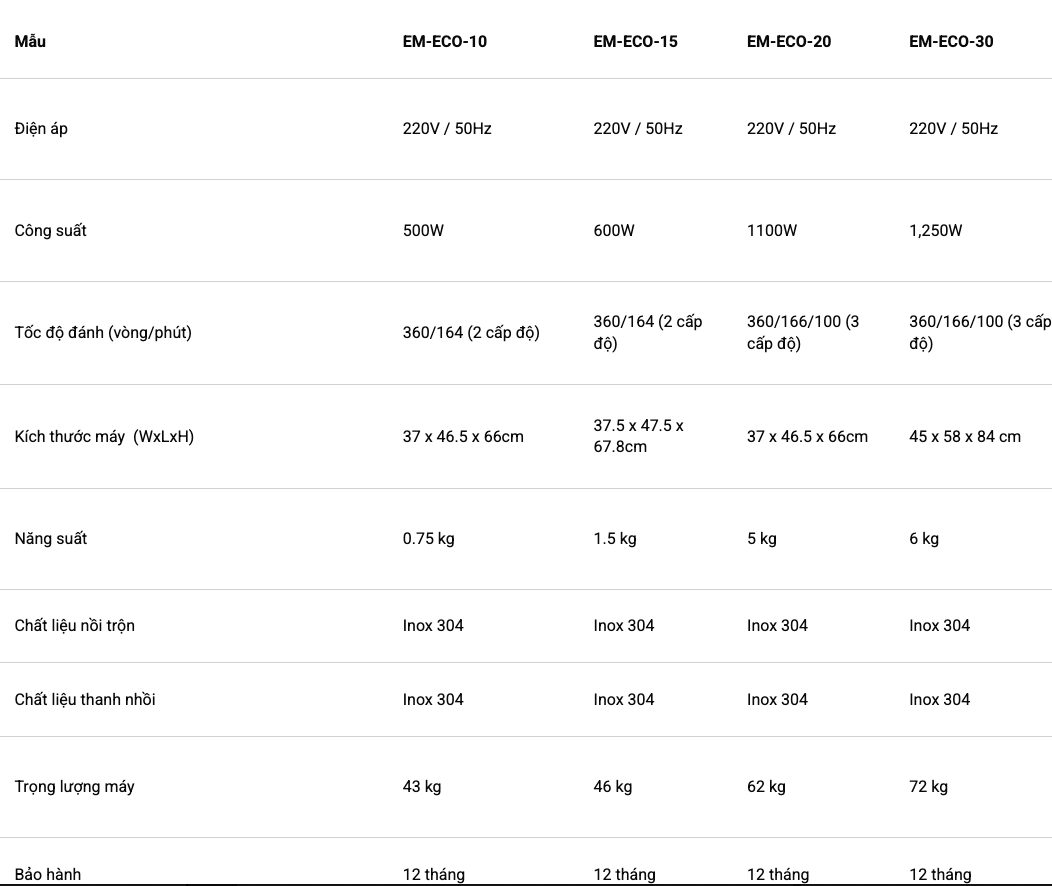 | Mẫu | EM-ECO-10 | EM-ECO-15 | EM-ECO-20 | EM-ECO-30 |
|---|---|---|---|---|
| Điện áp | 220V / 50Hz | 220V / 50Hz | 220V / 50Hz | 220V / 50Hz |
| Công suất | 500W | 600W | 1100W | 1,250W |
| Tốc độ đánh (vòng/phút) | 360/164 (2 cấp độ) | 360/164 (2 cấp độ) | 360/166/100 (3 cấp độ) | 360/166/100 (3 cấp độ) |
| Kích thước máy (WxLxH) | 37 x 46.5 x 66cm | 37.5 x 47.5 x 67.8cm | 37 x 46.5 x 66cm | 45 x 58 x 84 cm |
| Năng suất | 0.75 kg | 1.5 kg | 5 kg | 6 kg |
| Chất liệu nồi trộn | Inox 304 | Inox 304 | Inox 304 | Inox 304 |
| Chất liệu thanh nhồi | Inox 304 | Inox 304 | Inox 304 | Inox 304 |
| Trọng lượng máy | 43 kg | 46 kg | 62 kg | 72 kg |
| Bảo hành | 12 tháng | 12 tháng | 12 tháng | 12 tháng |